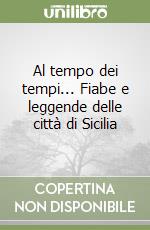 unilibro

Al tempo dei tempi... Fiabe e leggende delle città di Sicilia

COPERTINA
NON DISPONIBILE